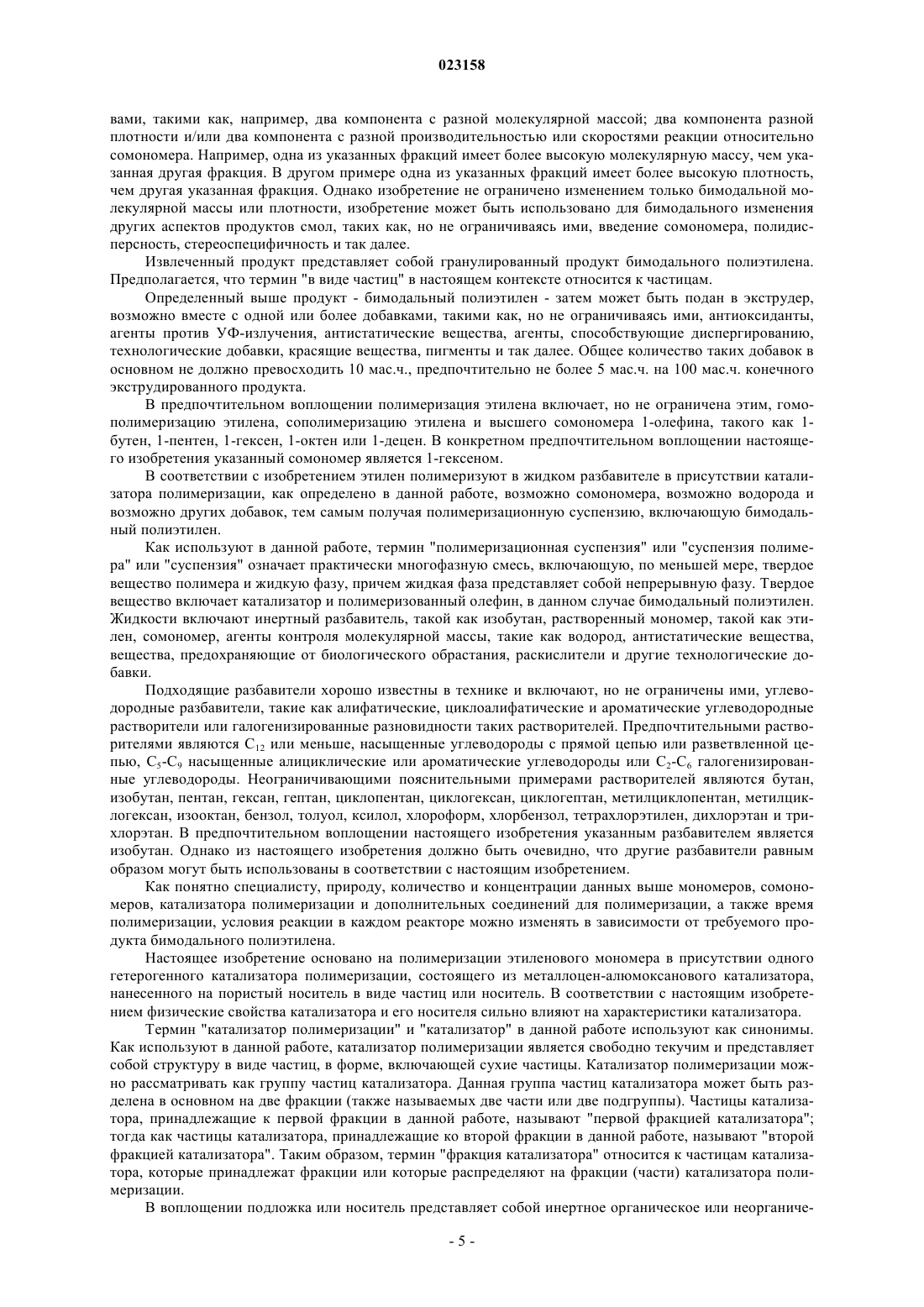 023158

вами, такими как, например, два компонента с разной молекулярной массой; два компонента разной плотности и/или два компонента с разной производительностью или скоростями реакции относительно сомономера. Например, одна из указанных фракций имеет более высокую молекулярную массу, чем указанная другая фракция. В другом примере одна из указанных фракций имеет более высокую плотность, чем другая указанная фракция. Однако изобретение не ограничено изменением только бимодальной молекулярной массы или плотности, изобретение может быть использовано для бимодального изменения других аспектов продуктов смол, таких как, но не ограничиваясь ими, введение сомономера, полидисперсность, стереоспецифичность и так далее.

Извлеченный продукт представляет собой гранулированный продукт бимодального полиэтилена. Предполагается, что термин "в виде частиц" в настоящем контексте относится к частицам.

Определенный выше продукт - бимодальный полиэтилен - затем может быть подан в экструдер, возможно вместе с одной или более добавками, такими как, но не ограничиваясь ими, антиоксиданты, агенты против УФ-излучения, антистатические вещества, агенты, способствующие диспергированию, технологические добавки, красящие вещества, пигменты и так далее. Общее количество таких добавок в основном не должно превосходить 10 мас.ч., предпочтительно не более 5 мас.ч. на 100 мас.ч. конечного экструдированного продукта.

В предпочтительном воплощении полимеризация этилена включает, но не ограничена этим, гомополимеризацию этилена, сополимеризацию этилена и высшего сомономера 1-олефина, такого как 1-бутен, 1-пентен, 1-гексен, 1-октен или 1-децен. В конкретном предпочтительном воплощении настоящего изобретения указанный сомономер является 1-гексеном.

В соответствии с изобретением этилен полимеризуют в жидком разбавителе в присутствии катализатора полимеризации, как определено в данной работе, возможно сомономера, возможно водорода и возможно других добавок, тем самым получая полимеризационную суспензию, включающую бимодальный полиэтилен.

Как используют в данной работе, термин "полимеризационная суспензия" или "суспензия полимера" или "суспензия" означает практически многофазную смесь, включающую, по меньшей мере, твердое вещество полимера и жидкую фазу, причем жидкая фаза представляет собой непрерывную фазу. Твердое вещество включает катализатор и полимеризованный олефин, в данном случае бимодальный полиэтилен. Жидкости включают инертный разбавитель, такой как изобутан, растворенный мономер, такой как этилен, сомономер, агенты контроля молекулярной массы, такие как водород, антистатические вещества, вещества, предохраняющие от биологического обрастания, раскислители и другие технологические добавки.

Подходящие разбавители хорошо известны в технике и включают, но не ограничены ими, углеводородные разбавители, такие как алифатические, циклоалифатические и ароматические углеводородные растворители или галогенизированные разновидности таких растворителей. Предпочтительными растворителями являются $C_{12}$ или меньше, насыщенные углеводороды с прямой цепью или разветвленной цепью, $C_5$-$C_9$ насыщенные алициклические или ароматические углеводороды или $C_2$-$C_6$ галогенизированные углеводороды. Неограничивающими пояснительными примерами растворителей являются бутан, изобутан, пентан, гексан, гептан, циклопентан, циклогексан, циклогептан, метилциклопентан, метилциклогексан, изооктан, бензол, толуол, ксилол, хлороформ, хлорбензол, тетрахлорэтилен, дихлорэтан и трихлорэтан. В предпочтительном воплощении настоящего изобретения указанным разбавителем является изобутан. Однако из настоящего изобретения должно быть очевидно, что другие разбавители равным образом могут быть использованы в соответствии с настоящим изобретением.

Как понятно специалисту, природу, количество и концентрации данных выше мономеров, сомономеров, катализатора полимеризации и дополнительных соединений для полимеризации, а также время полимеризации, условия реакции в каждом реакторе можно изменять в зависимости от требуемого продукта бимодального полиэтилена.

Настоящее изобретение основано на полимеризации этиленового мономера в присутствии одного гетерогенного катализатора полимеризации, состоящего из металлоцен-алюмоксанового катализатора, нанесенного на пористый носитель в виде частиц или носитель. В соответствии с настоящим изобретением физические свойства катализатора и его носителя сильно влияют на характеристики катализатора.

Термин "катализатор полимеризации" и "катализатор" в данной работе используют как синонимы. Как используют в данной работе, катализатор полимеризации является свободно текучим и представляет собой структуру в виде частиц, в форме, включающей сухие частицы. Катализатор полимеризации можно рассматривать как группу частиц катализатора. Данная группа частиц катализатора может быть разделена в основном на две фракции (также называемых две части или две подгруппы). Частицы катализатора, принадлежащие к первой фракции в данной работе, называют "первой фракцией катализатора"; тогда как частицы катализатора, принадлежащие ко второй фракции в данной работе, называют "второй фракцией катализатора". Таким образом, термин "фракция катализатора" относится к частицам катализатора, которые принадлежат фракции или которые распределяют на фракции (части) катализатора полимеризации.

В воплощении подложка или носитель представляет собой инертное органическое или неорганиче-

- 5 -